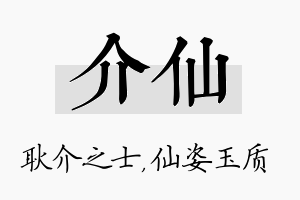 介仙

耿介之士,仙姿玉质